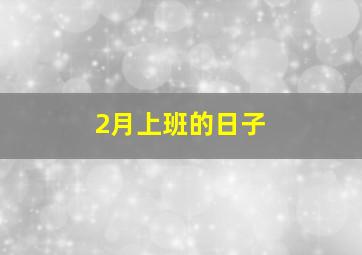 2月上班的日子